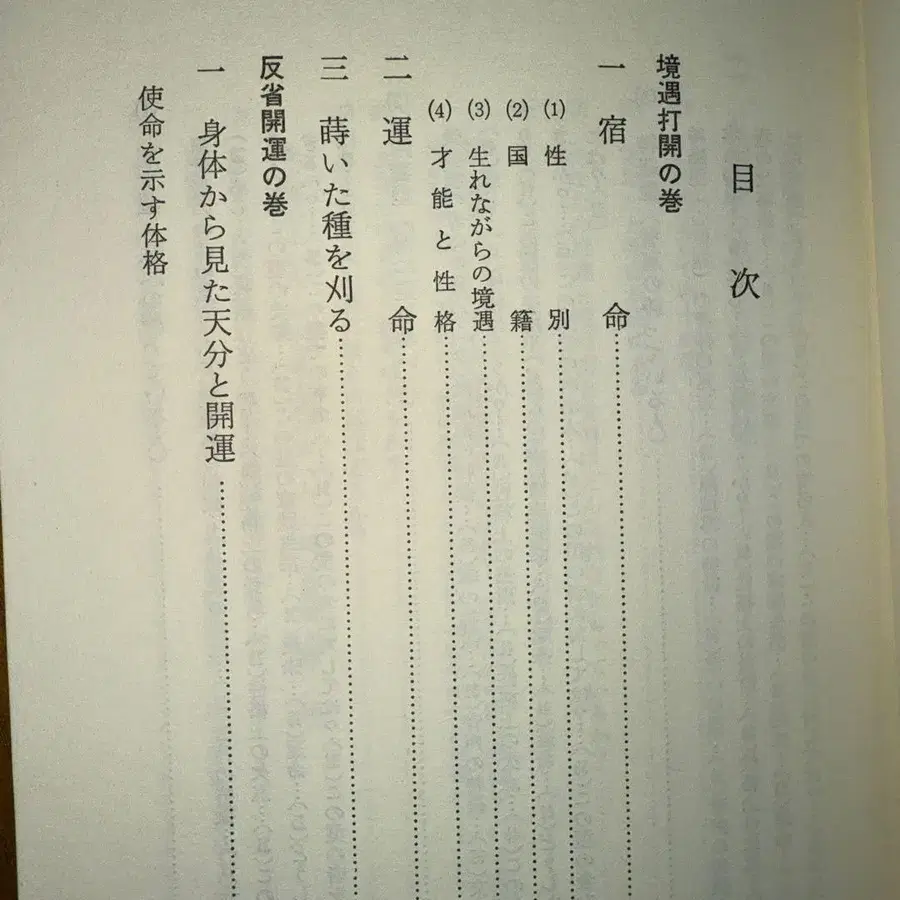 目次

境遇打開の巻

一 宿命

(1) 性別

(2) 国籍

(3) 生れながらの境遇

(4) 才能と性格

二 運命

三 蒔いた種を刈る

反省開運の巻

一 身体から見た天分と開運

使命を示す体格